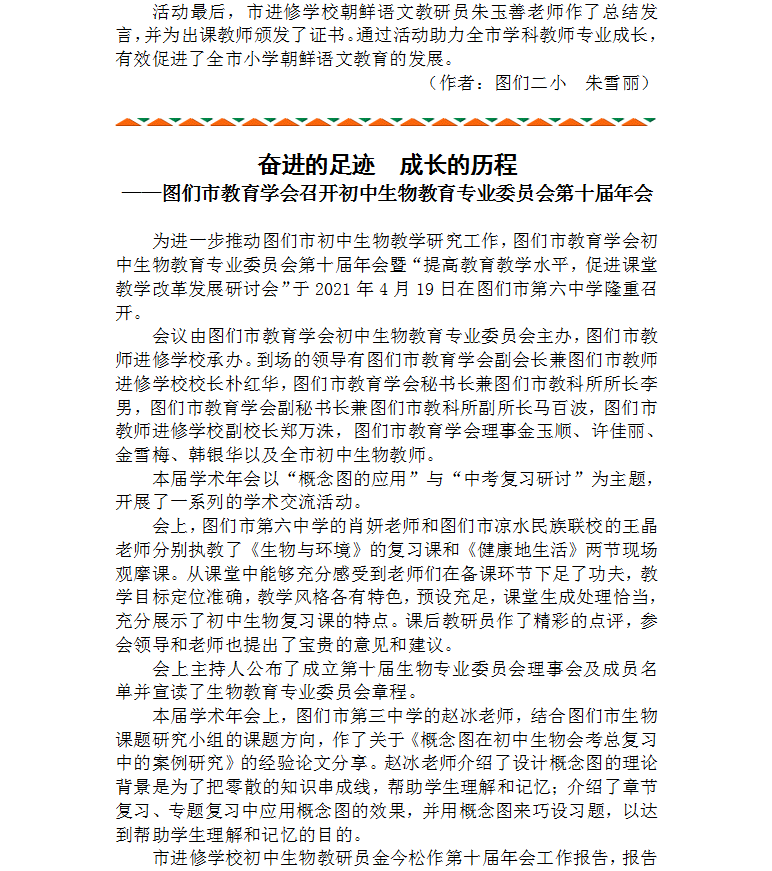 活动最后，市进修学校朝鲜语文教研员朱玉善老师作了总结发言，并为出课教师颁发了证书。通过活动助力全市学科教师专业成长，有效促进了全市小学朝鲜语文教育的发展。

（作者：图们二小　朱雪丽）

奋进的足迹　成长的历程

——图们市教育学会召开初中生物教育专业委员会第十届年会

为进一步推动图们市初中生物教学研究工作，图们市教育学会初中生物教育专业委员会第十届年会暨“提高教育教学水平，促进课堂教学改革发展研讨会”于2021年4月19日在图们市第六中学隆重召开。

会议由图们市教育学会初中生物教育专业委员会主办，图们市教师进修学校承办。到场的领导有图们市教育学会副会长兼图们市教师进修学校校长朴红华，图们市教育学会秘书长兼图们市教科所所长李男，图们市教育学会副秘书长兼图们市教科所副所长马百波，图们市教师进修学校副校长郑万洙，图们市教育学会理事金玉顺、许佳丽、金雪梅、韩银华以及全市初中生物教师。

本届学术年会以“概念图的应用”与“中考复习研讨”为主题，开展了一系列的学术交流活动。

会上，图们市第六中学的肖妍老师和图们市凉水民族联校的王晶老师分别执教了《生物与环境》的复习课和《健康地生活》两节现场观摩课。从课堂中能够充分感受到老师们在备课环节下足了功夫，教学目标定位准确，教学风格各有特色，预设充足，课堂生成处理恰当，充分展示了初中生物复习课的特点。课后教研员作了精彩的点评，参会领导和老师也提出了宝贵的意见和建议。

会上主持人公布了成立第十届生物专业委员会理事会及成员名单并宣读了生物教育专业委员会章程。

本届学术年会上，图们市第三中学的赵冰老师，结合图们市生物课题研究小组的课题方向，作了关于《概念图在初中生物会考总复习中的案例研究》的经验论文分享。赵冰老师介绍了设计概念图的理论背景是为了把零散的知识串成线，帮助学生理解和记忆；介绍了章节复习、专题复习中应用概念图的效果，并用概念图来巧设习题，以达到帮助学生理解和记忆的目的。

市进修学校初中生物教研员金今松作第十届年会工作报告，报告